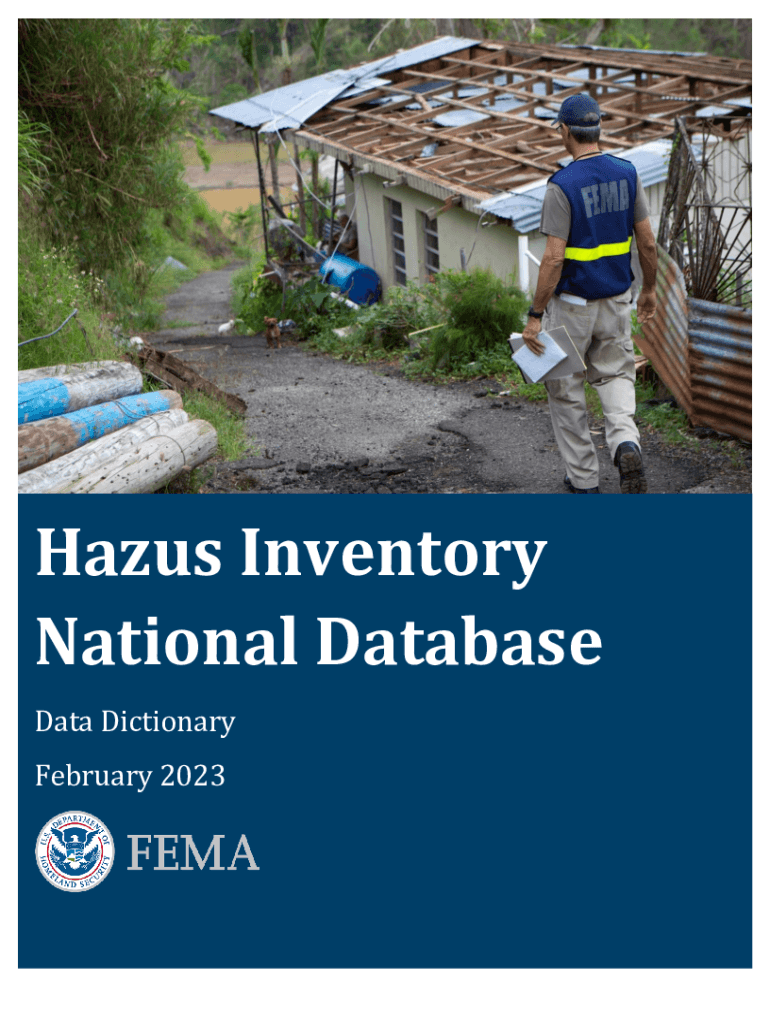 FEMA

Hazus Inventory National Database

Data Dictionary

February 2023

U.S. DEPARTMENT OF HOMELAND SECURITY

FEMA